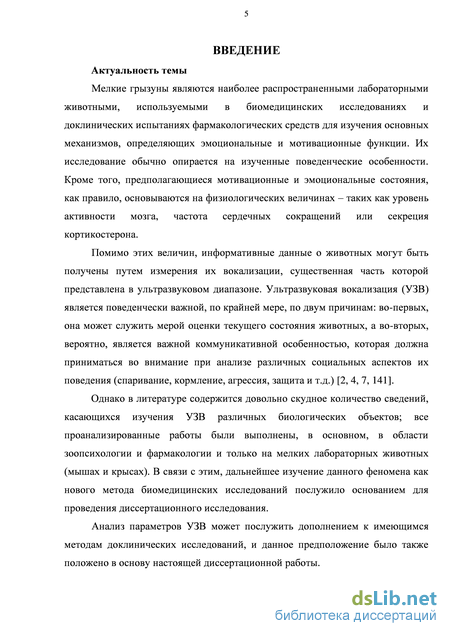 5

ВВЕДЕНИЕ

Актуальность темы

Мелкие грызуны являются наиболее распространенными лабораторными животными, используемыми в биомедицинских исследованиях и доклинических испытаниях фармакологических средств для изучения основных механизмов, определяющих эмоциональные и мотивационные функции. Их исследование обычно опирается на изученные поведенческие особенности. Кроме того, предполагающиеся мотивационные и эмоциональные состояния, как правило, основываются на физиологических величинах – таких как уровень активности мозга, частота сердечных сокращений или секреция кортикостерона.

Помимо этих величин, информативные данные о животных могут быть получены путем измерения их вокализации, существенная часть которой представлена в ультразвуковом диапазоне. Ультразвуковая вокализация (УЗВ) является поведенчески важной, по крайней мере, по двум причинам: во-первых, она может служить мерой оценки текущего состояния животных, а во-вторых, вероятно, является важной коммуникативной особенностью, которая должна приниматься во внимание при анализе различных социальных аспектов их поведения (спаривание, кормление, агрессия, защита и т.д.) [2, 4, 7, 141].

Однако в литературе содержится довольно скудное количество сведений, касающихся изучения УЗВ различных биологических объектов; все проанализированные работы были выполнены, в основном, в области зоопсихологии и фармакологии и только на мелких лабораторных животных (мышах и крысах). В связи с этим, дальнейшее изучение данного феномена как нового метода биомедицинских исследований послужило основанием для проведения диссертационного исследования.

Анализ параметров УЗВ может послужить дополнением к имеющимся методам доклинических исследований, и данное предположение было также положено в основу настоящей диссертационной работы.

dsLib.net
библиотека диссертаций